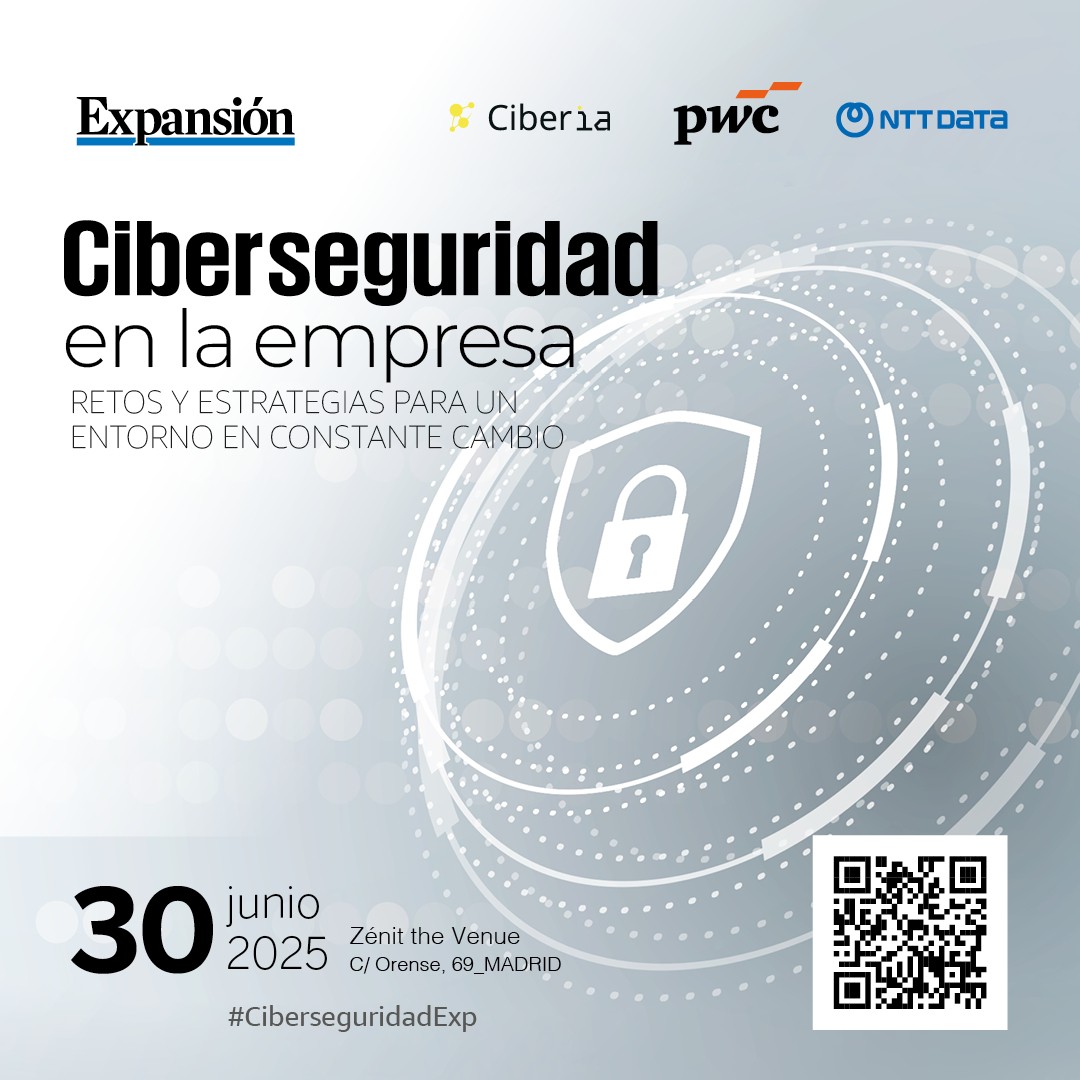 Expansión

Ciberia

pwc

NTT DATA

Ciberseguridad
en la empresa

RETOS Y ESTRATEGIAS PARA UN ENTORNO EN CONSTANTE CAMBIO

30 junio 2025

Zénit the Venue
C/ Orense, 69_MADRID

#CiberseguridadExp